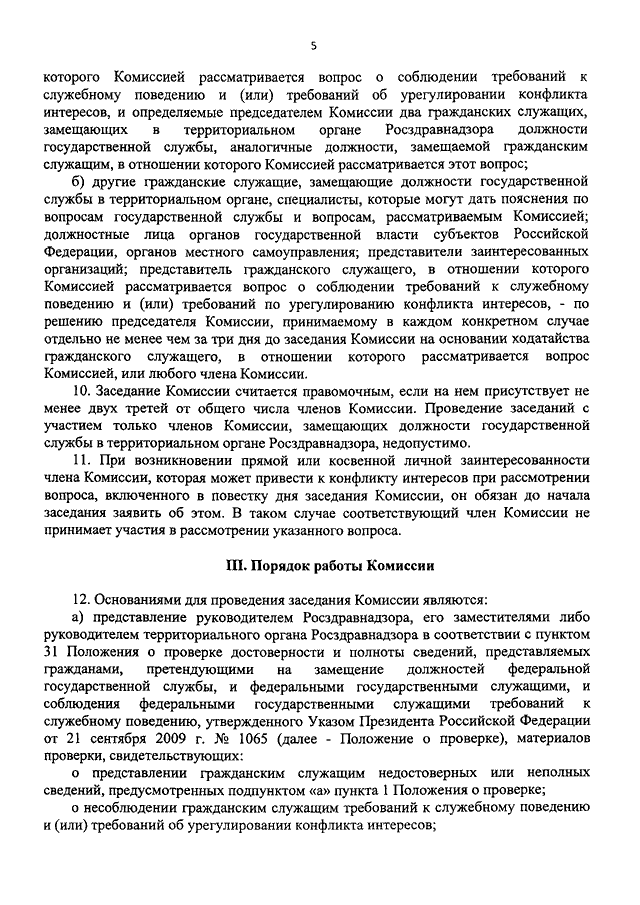 5

которого Комиссией рассматривается вопрос о соблюдении требований к служебному поведению и (или) требований об урегулировании конфликта интересов, и определяемые председателем Комиссии два гражданских служащих, замещающих в территориальном органе Росздравнадзора должности государственной службы, аналогичные должности, замещаемой гражданским служащим, в отношении которого Комиссией рассматривается этот вопрос;

б) другие гражданские служащие, замещающие должности государственной службы в территориальном органе, специалисты, которые могут дать пояснения по вопросам государственной службы и вопросам, рассматриваемым Комиссией; должностные лица органов государственной власти субъектов Российской Федерации, органов местного самоуправления; представители заинтересованных организаций; представитель гражданского служащего, в отношении которого Комиссией рассматривается вопрос о соблюдении требований к служебному поведению и (или) требований по урегулированию конфликта интересов, - по решению председателя Комиссии, принимаемому в каждом конкретном случае отдельно не менее чем за три дня до заседания Комиссии на основании ходатайства гражданского служащего, в отношении которого рассматривается вопрос Комиссией, или любого члена Комиссии.

10. Заседание Комиссии считается правомочным, если на нем присутствует не менее двух третей от общего числа членов Комиссии. Проведение заседаний с участием только членов Комиссии, замещающих должности государственной службы в территориальном органе Росздравнадзора, недопустимо.

11. При возникновении прямой или косвенной личной заинтересованности члена Комиссии, которая может привести к конфликту интересов при рассмотрении вопроса, включенного в повестку дня заседания Комиссии, он обязан до начала заседания заявить об этом. В таком случае соответствующий член Комиссии не принимает участия в рассмотрении указанного вопроса.

III. Порядок работы Комиссии

12. Основаниями для проведения заседания Комиссии являются:

а) представление руководителем Росздравнадзора, его заместителями либо руководителем территориального органа Росздравнадзора в соответствии с пунктом 31 Положения о проверке достоверности и полноты сведений, представляемых гражданами, претендующими на замещение должностей федеральной государственной службы, и федеральными государственными служащими, и соблюдения федеральными государственными служащими требований к служебному поведению, утвержденного Указом Президента Российской Федерации от 21 сентября 2009 г. № 1065 (далее - Положение о проверке), материалов проверки, свидетельствующих:

о представлении гражданским служащим недостоверных или неполных сведений, предусмотренных подпунктом «а» пункта 1 Положения о проверке;

о несоблюдении гражданским служащим требований к служебному поведению и (или) требований об урегулировании конфликта интересов;